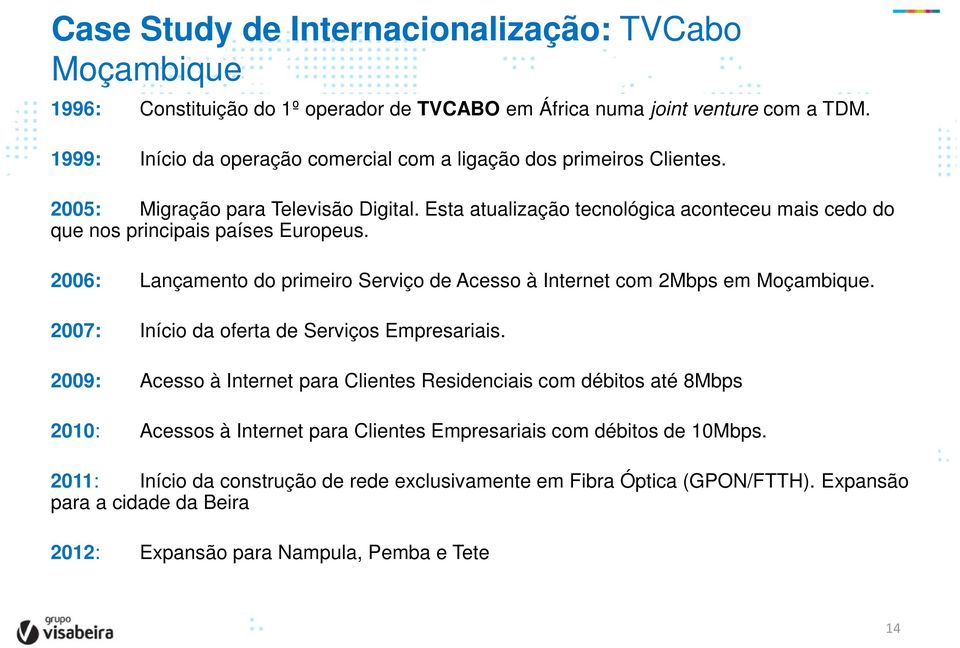 Case Study de Internacionalização: TVCabo Moçambique

1996: Constituição do 1º operador de TVCABO em África numa joint venture com a TDM.

1999: Início da operação comercial com a ligação dos primeiros Clientes.

2005: Migração para Televisão Digital. Esta atualização tecnológica aconteceu mais cedo do que nos principais países Europeus.

2006: Lançamento do primeiro Serviço de Acesso à Internet com 2Mbps em Moçambique.

2007: Início da oferta de Serviços Empresariais.

2009: Acesso à Internet para Clientes Residenciais com débitos até 8Mbps

2010: Acessos à Internet para Clientes Empresariais com débitos de 10Mbps.

2011: Início da construção de rede exclusivamente em Fibra Óptica (GPON/FTTH). Expansão para a cidade da Beira

2012: Expansão para Nampula, Pemba e Tete

grupo visabeira

14